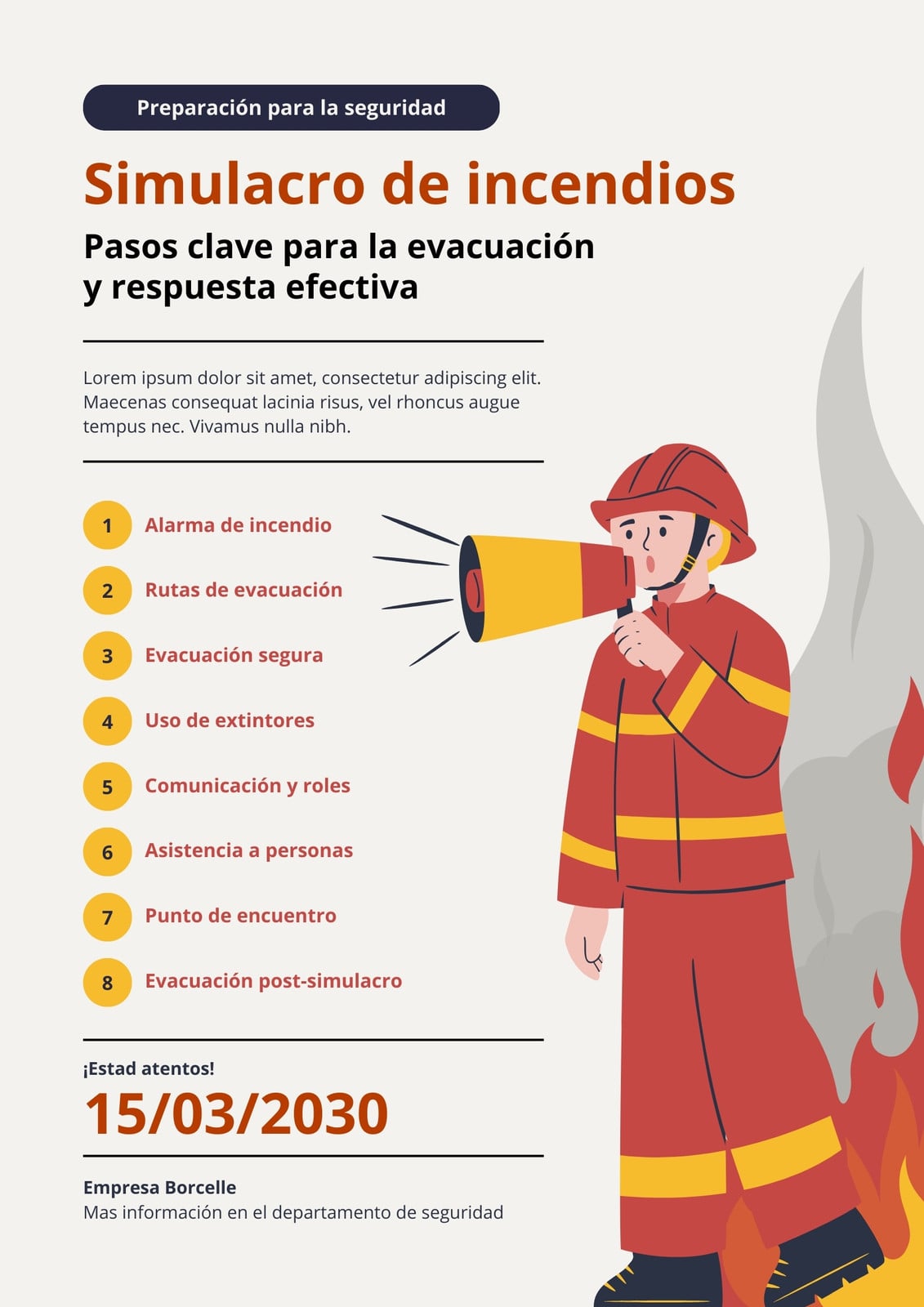 Preparación para la seguridad

Simulacro de incendios

Pasos clave para la evacuación
y respuesta efectiva

Lorem ipsum dolor sit amet, consectetur adipiscing elit. Maecenas consequat lacinia risus, vel rhoncus augue tempus nec. Vivamus nulla nibh.

1 Alarma de incendio
2 Rutas de evacuación
3 Evacuación segura
4 Uso de extintores
5 Comunicación y roles
6 Asistencia a personas
7 Punto de encuentro
8 Evacuación post-simulacro

¡Estad atentos!

15/03/2030

Empresa Borcelle
Mas información en el departamento de seguridad